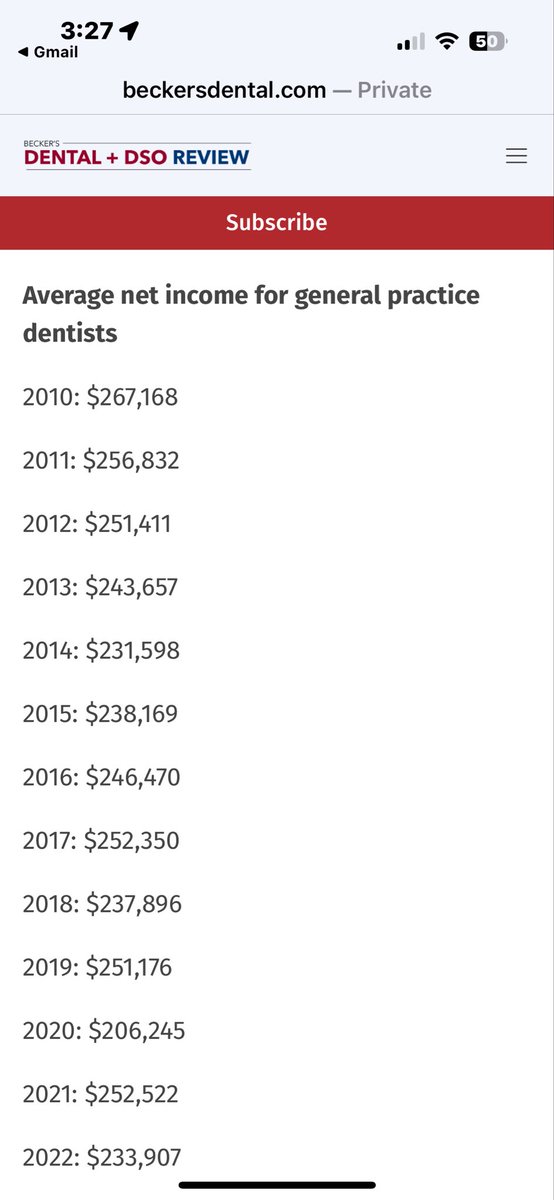 3:27
◀ Gmail
50
beckersdental.com — Private

BECKER'S
DENTAL + DSO REVIEW

Subscribe

Average net income for general practice dentists

2010: \$267,168

2011: \$256,832

2012: \$251,411

2013: \$243,657

2014: \$231,598

2015: \$238,169

2016: \$246,470

2017: \$252,350

2018: \$237,896

2019: \$251,176

2020: \$206,245

2021: \$252,522

2022: \$233,907